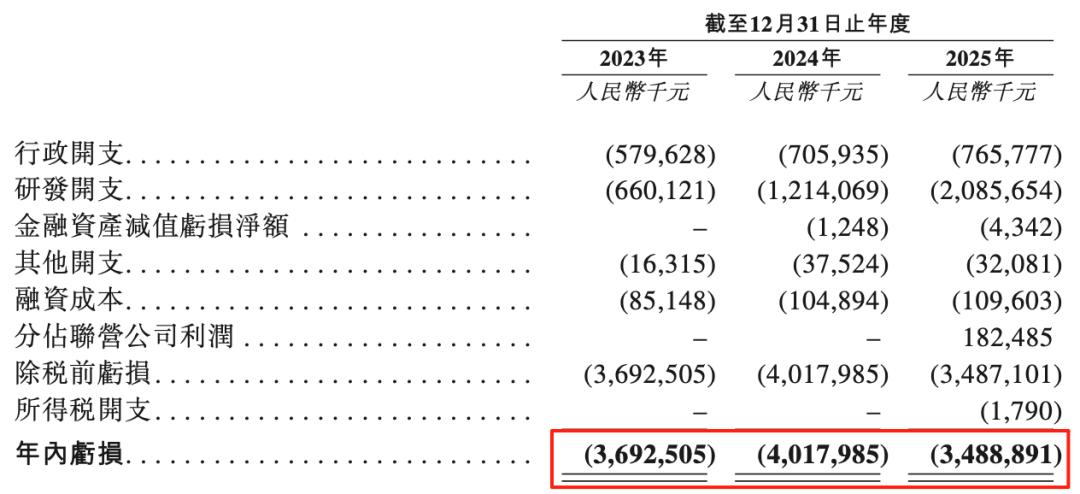 |  | 截至12月31日止年度 |  |  |
|---|---|---|---|
|  | 2023年 | 2024年 | 2025年 |
|  | 人民幣千元 | 人民幣千元 | 人民幣千元 |
| 行政開支 | (579,628) | (705,935) | (765,777) |
| 研發開支 | (660,121) | (1,214,069) | (2,085,654) |
| 金融資產減值虧損淨額 | – | (1,248) | (4,342) |
| 其他開支 | (16,315) | (37,524) | (32,081) |
| 融資成本 | (85,148) | (104,894) | (109,603) |
| 分佔聯營公司利潤 | – | – | 182,485 |
| 除税前虧損 | (3,692,505) | (4,017,985) | (3,487,101) |
| 所得税開支 | – | – | (1,790) |
| 年內虧損 | (3,692,505) | (4,017,985) | (3,488,891) |